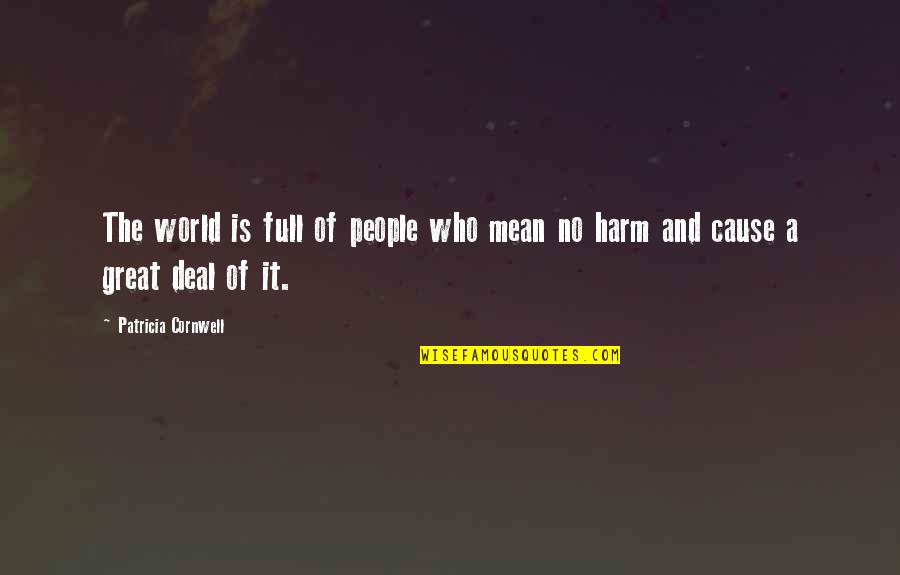 The world is full of people who mean no harm and cause a great deal of it.

- Patricia Cornwell

WISEFAMOUSQUOTES.COM